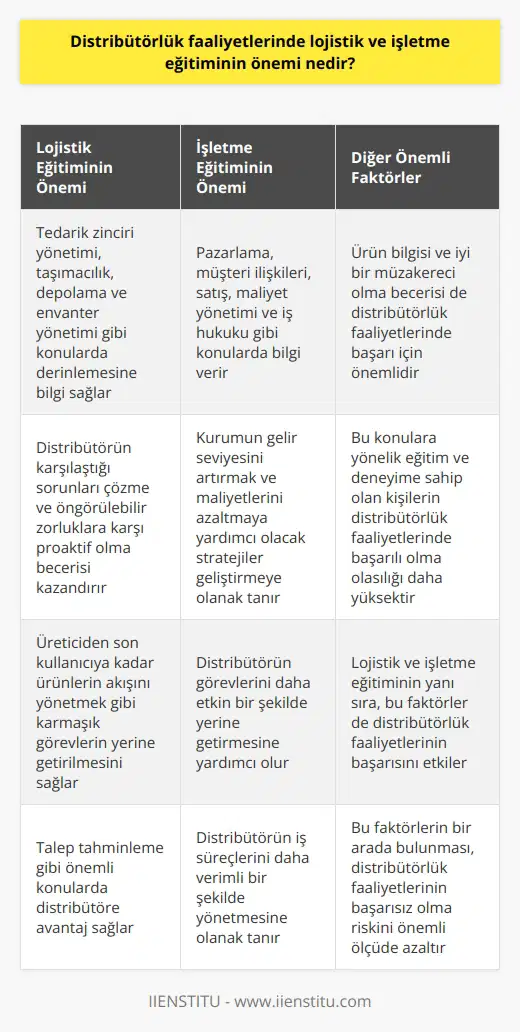 Distribütörlük faaliyetlerinde lojistik ve işletme eğitiminin önemi nedir?

| Lojistik Eğitiminin Önemi | İşletme Eğitiminin Önemi | Diğer Önemli Faktörler |
|---|---|---|
| Tedarik zinciri yönetimi, taşımacılık, depolama ve envanter yönetimi gibi konularda derinlemesine bilgi sağlar | Pazarlama, müşteri ilişkileri, satış, maliyet yönetimi ve iş hukuku gibi konularda bilgi verir | Ürün bilgisi ve iyi bir müzakereci olma becerisi de distribütörlük faaliyetlerinde başarı için önemlidir |
| Distribütörün karşılaştığı sorunları çözme ve öngörülebilir zorluklara karşı proaktif olma becerisi kazandırır | Kurumun gelir seviyesini artırmak ve maliyetlerini azaltmaya yardımcı olacak stratejiler geliştirmeye olanak tanır | Bu konulara yönelik eğitim ve deneyime sahip olan kişilerin distribütörlük faaliyetlerinde başarılı olma olasılığı daha yüksektir |
| Üreticiden son kullanıcıya kadar ürünlerin akışını yönetmek gibi karmaşık görevlerin yerine getirilmesini sağlar | Distribütörün görevlerini daha etkin bir şekilde yerine getirmesine yardımcı olur | Lojistik ve işletme eğitiminin yanı sıra, bu faktörler de distribütörlük faaliyetlerinin başarısını etkiler |
| Talep tahminleme gibi önemli konularda distribütöre avantaj sağlar | Distribütörün iş süreçlerini daha verimli bir şekilde yönetmesine olanak tanır | Bu faktörlerin bir arada bulunması, distribütörlük faaliyetlerinin başarısız olma riskini önemli ölçüde azaltır |

IIENSTITU - www.iienstitu.com